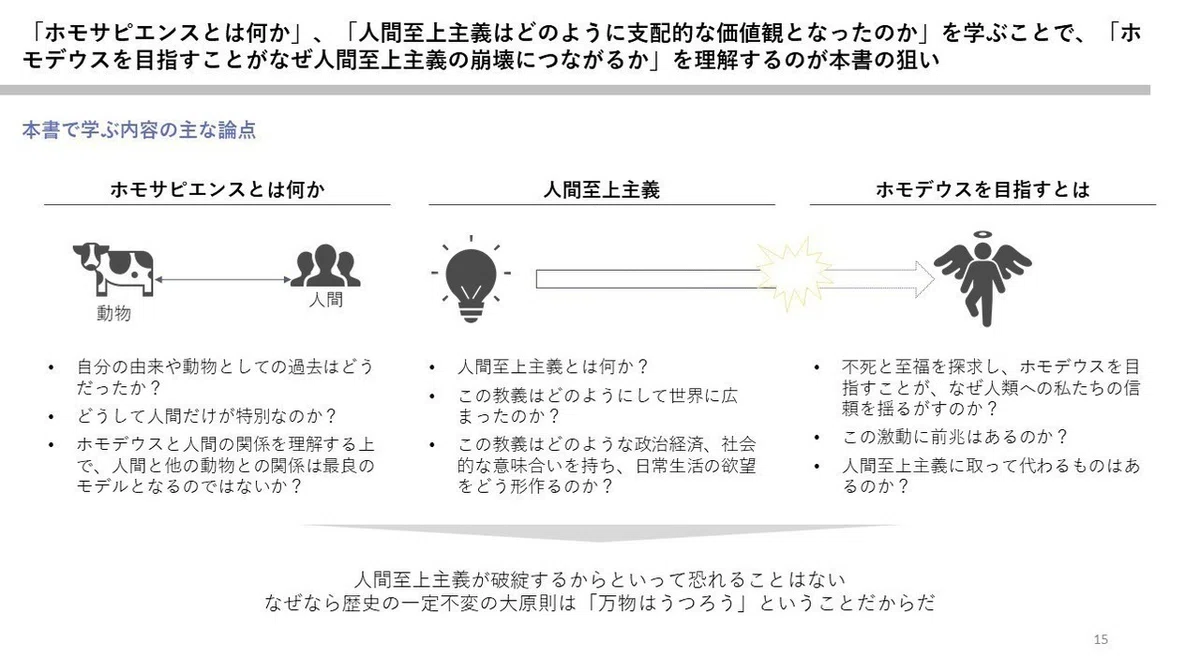 「ホモサピエンスとは何か」、「人間至上主義はどのように支配的な価値観となったのか」を学ぶことで、「ホモデウスを目指すことがなぜ人間至上主義の崩壊につながるか」を理解するのが本書の狙い

本書で学ぶ内容の主な論点

ホモサピエンスとは何か

動物

人間

• 自分の由来や動物としての過去はどうだったか？
• どうして人間だけが特別なのか？
• ホモデウスと人間の関係を理解する上で、人間と他の動物との関係は最良のモデルとなるのではないか？

人間至上主義

• 人間至上主義とは何か？
• この教義はどのようにして世界に広まったのか？
• この教義はどのような政治経済、社会的な意味合いを持ち、日常生活の欲望をどう形作るのか？

ホモデウスを目指すとは

• 不死と至福を探求し、ホモデウスを目指すことが、なぜ人類への私たちの信頼を揺るがすのか？
• この激動に前兆はあるのか？
• 人間至上主義に取って代わるものはあるのか？

人間至上主義が破綻するからといって恐れることはない
なぜなら歴史の一定不変の大原則は「万物はうつろう」ということだからだ

15